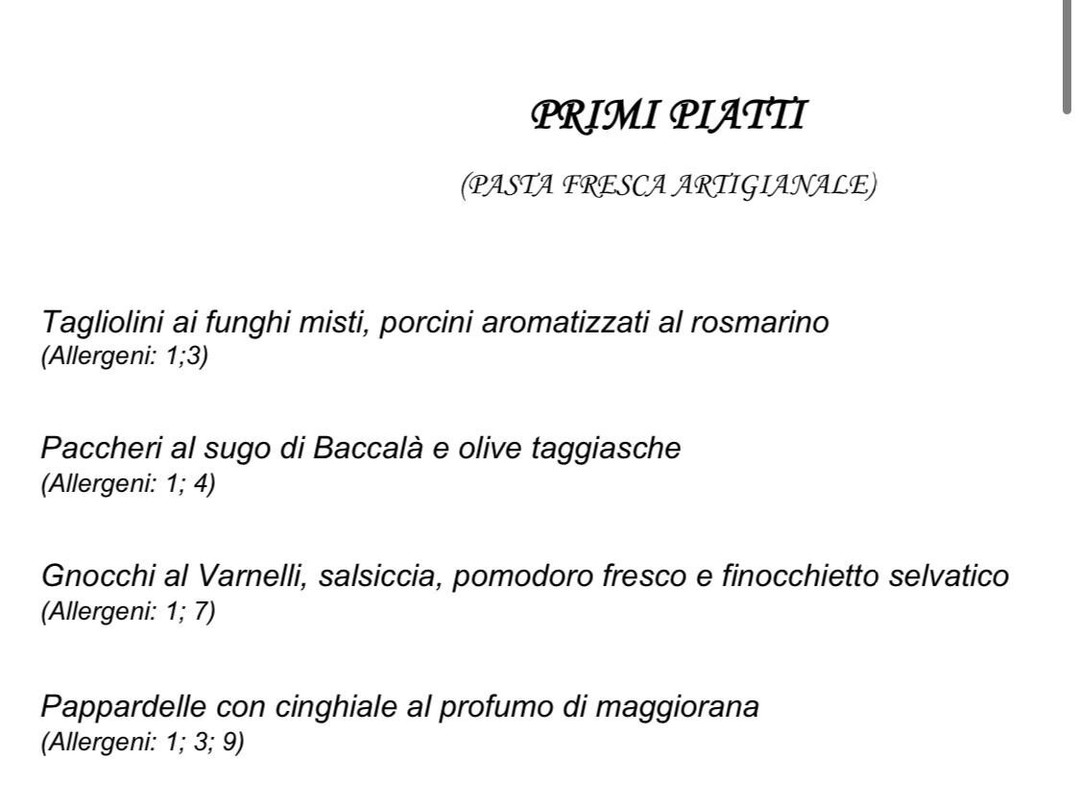 PRIMI PIATTI

(PASTA FRESCA ARTIGIANALE)

Tagliolini ai funghi misti, porcini aromatizzati al rosmarino
(Allergeni: 1;3)

Paccheri al sugo di Baccalà e olive taggiasche
(Allergeni: 1; 4)

Gnocchi al Varnelli, salsiccia, pomodoro fresco e finocchietto selvatico
(Allergeni: 1; 7)

Pappardelle con cinghiale al profumo di maggiorana
(Allergeni: 1; 3; 9)